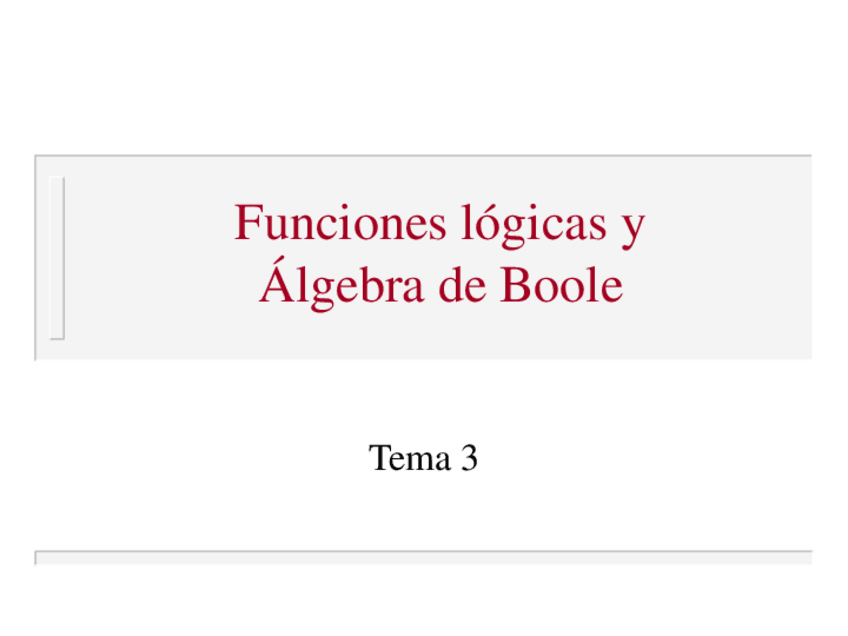 Funciones lógicas y
Álgebra de Boole

Tema 3